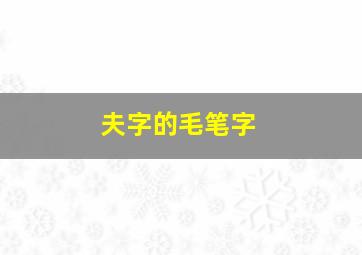 夫字的毛笔字